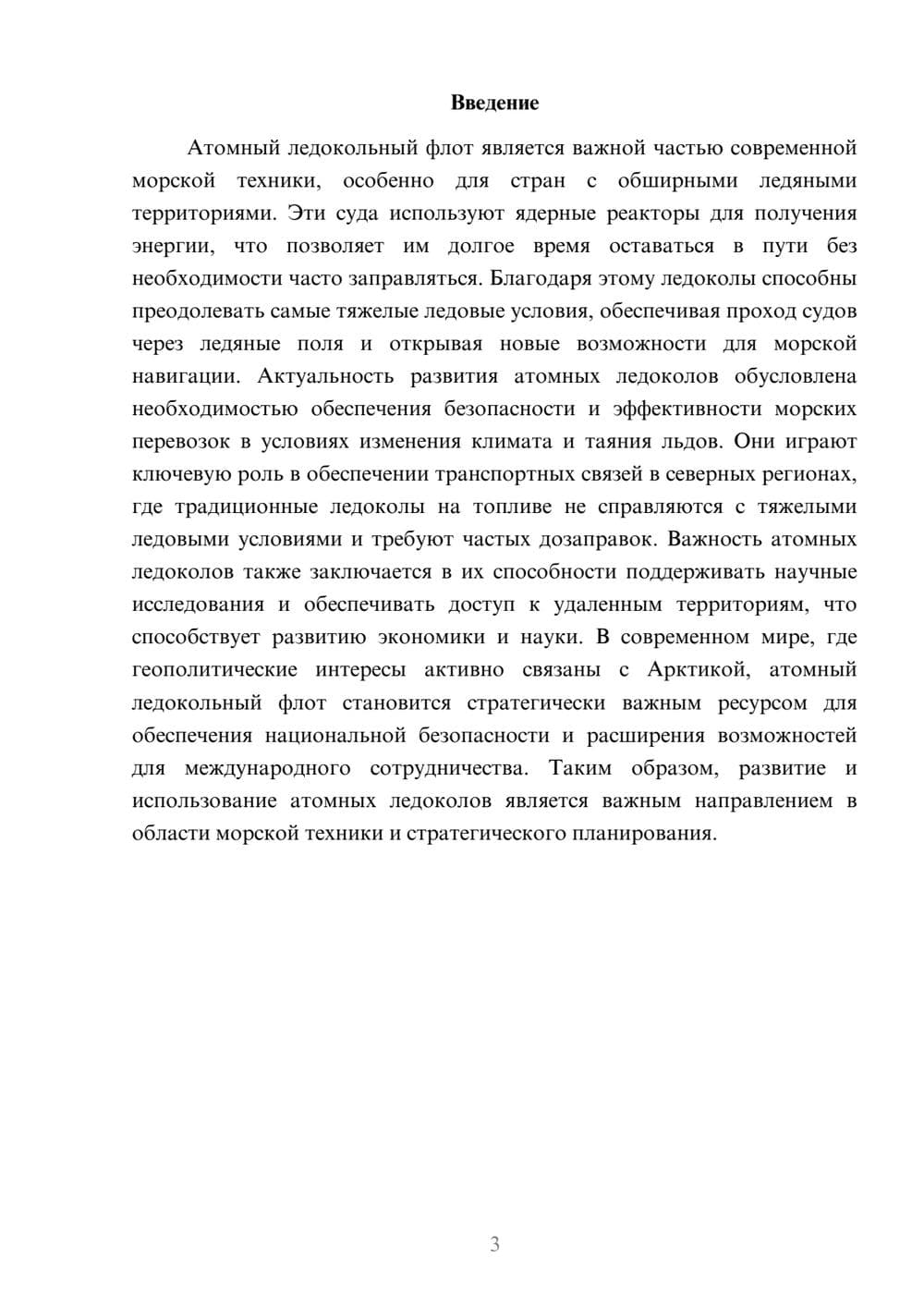 Введение

Атомный ледокольный флот является важной частью современной морской техники, особенно для стран с обширными ледяными территориями. Эти суда используют ядерные реакторы для получения энергии, что позволяет им долгое время оставаться в пути без необходимости часто заправляться. Благодаря этому ледоколы способны преодолевать самые тяжелые ледовые условия, обеспечивая проход судов через ледяные поля и открывая новые возможности для морской навигации. Актуальность развития атомных ледоколов обусловлена необходимостью обеспечения безопасности и эффективности морских перевозок в условиях изменения климата и таяния льдов. Они играют ключевую роль в обеспечении транспортных связей в северных регионах, где традиционные ледоколы на топливе не справляются с тяжелыми ледовыми условиями и требуют частых дозаправок. Важность атомных ледоколов также заключается в их способности поддерживать научные исследования и обеспечивать доступ к удаленным территориям, что способствует развитию экономики и науки. В современном мире, где геополитические интересы активно связаны с Арктикой, атомный ледокольный флот становится стратегически важным ресурсом для обеспечения национальной безопасности и расширения возможностей для международного сотрудничества. Таким образом, развитие и использование атомных ледоколов является важным направлением в области морской техники и стратегического планирования.

3